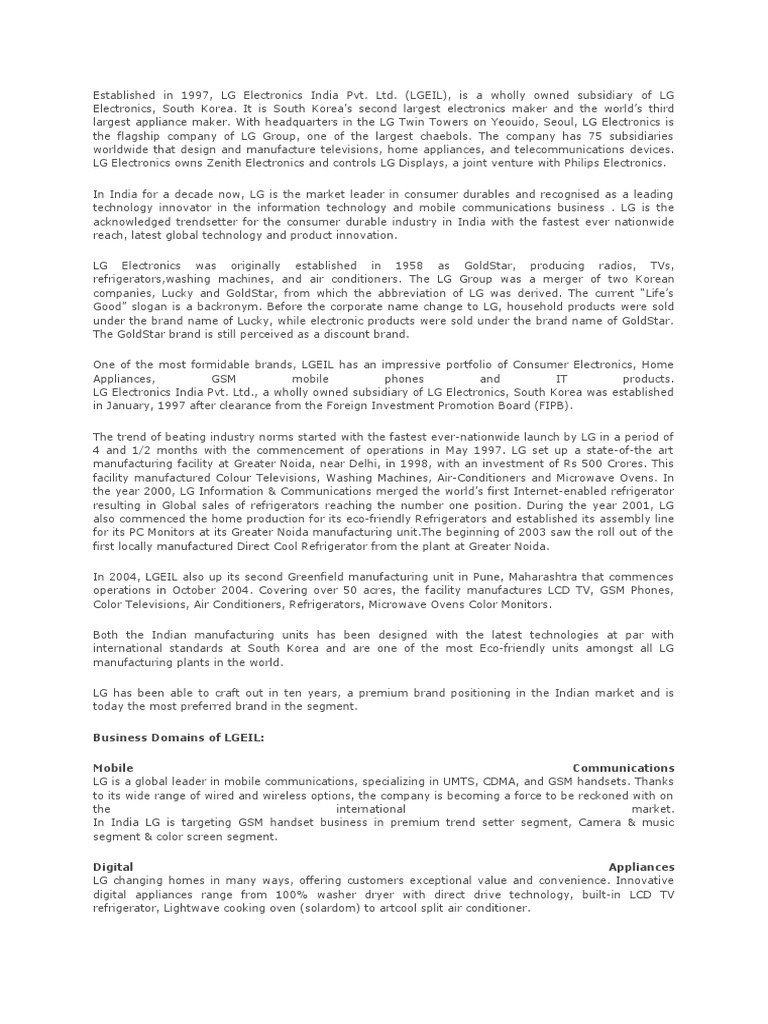 Established in 1997, LG Electronics India Pvt. Ltd. (LGEIL), is a wholly owned subsidiary of LG Electronics, South Korea. It is South Korea's second largest electronics maker and the world's third largest appliance maker. With headquarters in the LG Twin Towers on Yeouido, Seoul, LG Electronics is the flagship company of LG Group, one of the largest chaebols. The company has 75 subsidiaries worldwide that design and manufacture televisions, home appliances, and telecommunications devices. LG Electronics owns Zenith Electronics and controls LG Displays, a joint venture with Philips Electronics.

In India for a decade now, LG is the market leader in consumer durables and recognised as a leading technology innovator in the information technology and mobile communications business . LG is the acknowledged trendsetter for the consumer durable industry in India with the fastest ever nationwide reach, latest global technology and product innovation.

LG Electronics was originally established in 1958 as GoldStar, producing radios, TVs, refrigerators,washing machines, and air conditioners. The LG Group was a merger of two Korean companies, Lucky and GoldStar, from which the abbreviation of LG was derived. The current "Life's Good" slogan is a backronym. Before the corporate name change to LG, household products were sold under the brand name of Lucky, while electronic products were sold under the brand name of GoldStar. The GoldStar brand is still perceived as a discount brand.

One of the most formidable brands, LGEIL has an impressive portfolio of Consumer Electronics, Home Appliances, GSM mobile phones and IT products.
LG Electronics India Pvt. Ltd., a wholly owned subsidiary of LG Electronics, South Korea was established in January, 1997 after clearance from the Foreign Investment Promotion Board (FIPB).

The trend of beating industry norms started with the fastest ever-nationwide launch by LG in a period of 4 and 1/2 months with the commencement of operations in May 1997. LG set up a state-of-the art manufacturing facility at Greater Noida, near Delhi, in 1998, with an investment of Rs 500 Crores. This facility manufactured Colour Televisions, Washing Machines, Air-Conditioners and Microwave Ovens. In the year 2000, LG Information & Communications merged the world's first Internet-enabled refrigerator resulting in Global sales of refrigerators reaching the number one position. During the year 2001, LG also commenced the home production for its eco-friendly Refrigerators and established its assembly line for its PC Monitors at its Greater Noida manufacturing unit.The beginning of 2003 saw the roll out of the first locally manufactured Direct Cool Refrigerator from the plant at Greater Noida.

In 2004, LGEIL also up its second Greenfield manufacturing unit in Pune, Maharashtra that commences operations in October 2004. Covering over 50 acres, the facility manufactures LCD TV, GSM Phones, Color Televisions, Air Conditioners, Refrigerators, Microwave Ovens Color Monitors.

Both the Indian manufacturing units has been designed with the latest technologies at par with international standards at South Korea and are one of the most Eco-friendly units amongst all LG manufacturing plants in the world.

LG has been able to craft out in ten years, a premium brand positioning in the Indian market and is today the most preferred brand in the segment.

Business Domains of LGEIL:

Mobile Communications
LG is a global leader in mobile communications, specializing in UMTS, CDMA, and GSM handsets. Thanks to its wide range of wired and wireless options, the company is becoming a force to be reckoned with on the international market.
In India LG is targeting GSM handset business in premium trend setter segment, Camera & music segment & color screen segment.

Digital Appliances
LG changing homes in many ways, offering customers exceptional value and convenience. Innovative digital appliances range from 100% washer dryer with direct drive technology, built-in LCD TV refrigerator, Lightwave cooking oven (solardom) to artcool split air conditioner.